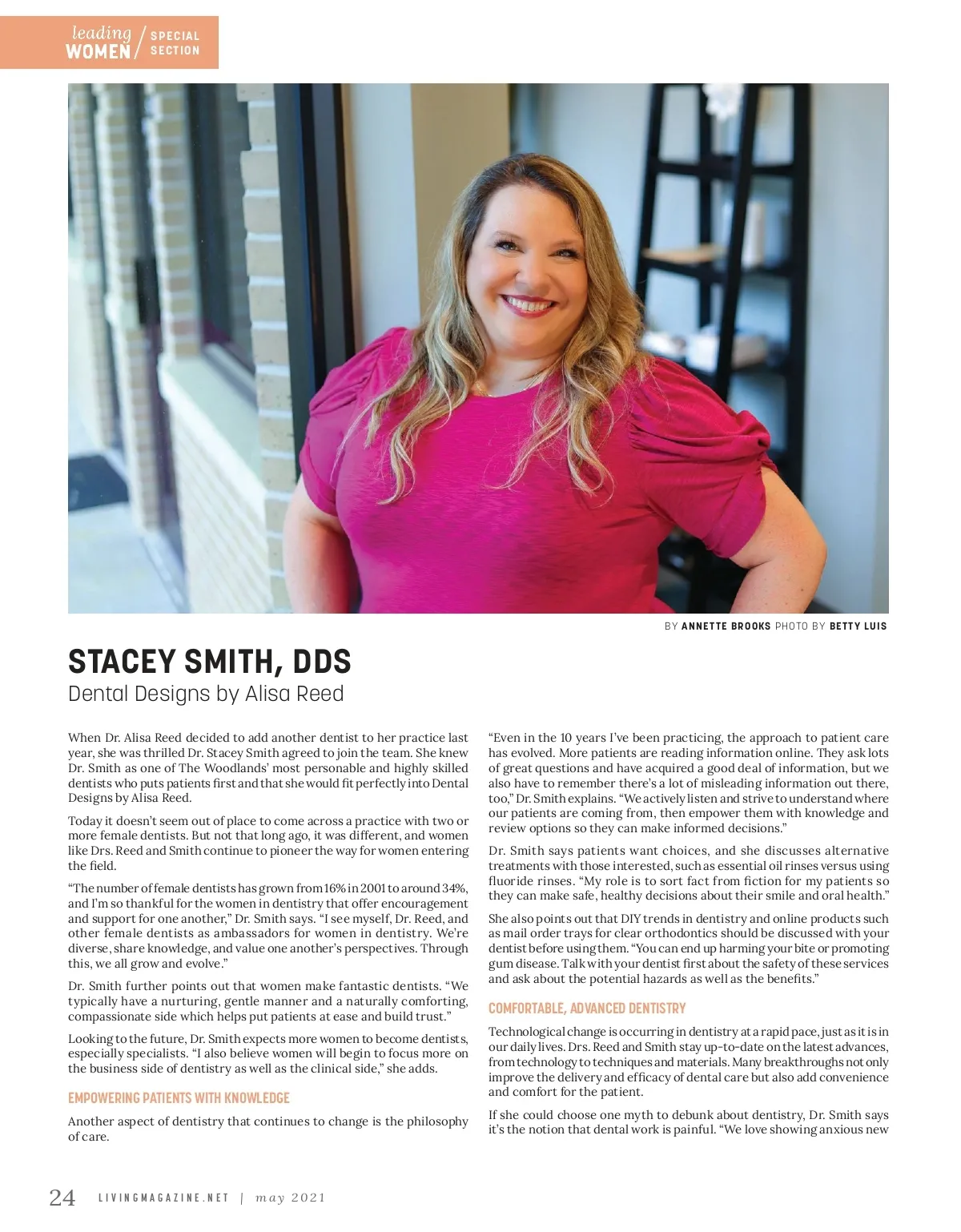 leading WOMEN / SPECIAL SECTION

BY ANNETTE BROOKS PHOTO BY BETTY LUIS

STACEY SMITH, DDS
Dental Designs by Alisa Reed

When Dr. Alisa Reed decided to add another dentist to her practice last year, she was thrilled Dr. Stacey Smith agreed to join the team. She knew Dr. Smith as one of The Woodlands' most personable and highly skilled dentists who puts patients first and that she would fit perfectly into Dental Designs by Alisa Reed.

Today it doesn't seem out of place to come across a practice with two or more female dentists. But not that long ago, it was different, and women like Drs. Reed and Smith continue to pioneer the way for women entering the field.

"The number of female dentists has grown from 16% in 2001 to around 34%, and I'm so thankful for the women in dentistry that offer encouragement and support for one another," Dr. Smith says. "I see myself, Dr. Reed, and other female dentists as ambassadors for women in dentistry. We're diverse, share knowledge, and value one another's perspectives. Through this, we all grow and evolve."

Dr. Smith further points out that women make fantastic dentists. "We typically have a nurturing, gentle manner and a naturally comforting, compassionate side which helps put patients at ease and build trust."

Looking to the future, Dr. Smith expects more women to become dentists, especially specialists. "I also believe women will begin to focus more on the business side of dentistry as well as the clinical side," she adds.

EMPOWERING PATIENTS WITH KNOWLEDGE

Another aspect of dentistry that continues to change is the philosophy of care.

"Even in the 10 years I've been practicing, the approach to patient care has evolved. More patients are reading information online. They ask lots of great questions and have acquired a good deal of information, but we also have to remember there's a lot of misleading information out there, too," Dr. Smith explains. "We actively listen and strive to understand where our patients are coming from, then empower them with knowledge and review options so they can make informed decisions."

Dr. Smith says patients want choices, and she discusses alternative treatments with those interested, such as essential oil rinses versus using fluoride rinses. "My role is to sort fact from fiction for my patients so they can make safe, healthy decisions about their smile and oral health."

She also points out that DIY trends in dentistry and online products such as mail order trays for clear orthodontics should be discussed with your dentist before using them. "You can end up harming your bite or promoting gum disease. Talk with your dentist first about the safety of these services and ask about the potential hazards as well as the benefits."

COMFORTABLE, ADVANCED DENTISTRY

Technological change is occurring in dentistry at a rapid pace, just as it is in our daily lives. Drs. Reed and Smith stay up-to-date on the latest advances, from technology to techniques and materials. Many breakthroughs not only improve the delivery and efficacy of dental care but also add convenience and comfort for the patient.

If she could choose one myth to debunk about dentistry, Dr. Smith says it's the notion that dental work is painful. "We love showing anxious new

24 LIVINGMAGAZINE.NET | may 2021